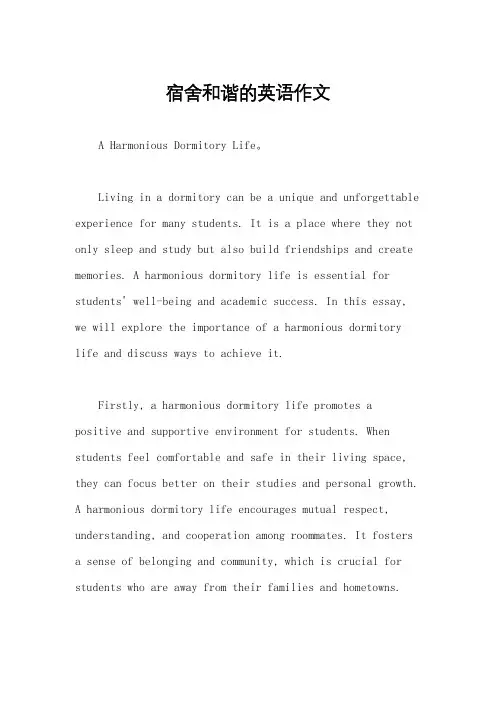 宿舍和谐的英语作文

A Harmonious Dormitory Life。

Living in a dormitory can be a unique and unforgettable experience for many students. It is a place where they not only sleep and study but also build friendships and create memories. A harmonious dormitory life is essential for students' well-being and academic success. In this essay, we will explore the importance of a harmonious dormitory life and discuss ways to achieve it.

Firstly, a harmonious dormitory life promotes a positive and supportive environment for students. When students feel comfortable and safe in their living space, they can focus better on their studies and personal growth. A harmonious dormitory life encourages mutual respect, understanding, and cooperation among roommates. It fosters a sense of belonging and community, which is crucial for students who are away from their families and hometowns.